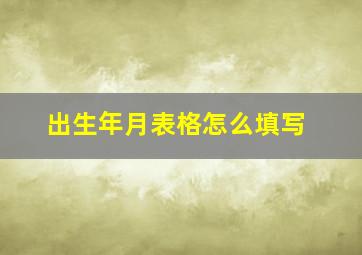 出生年月表格怎么填写